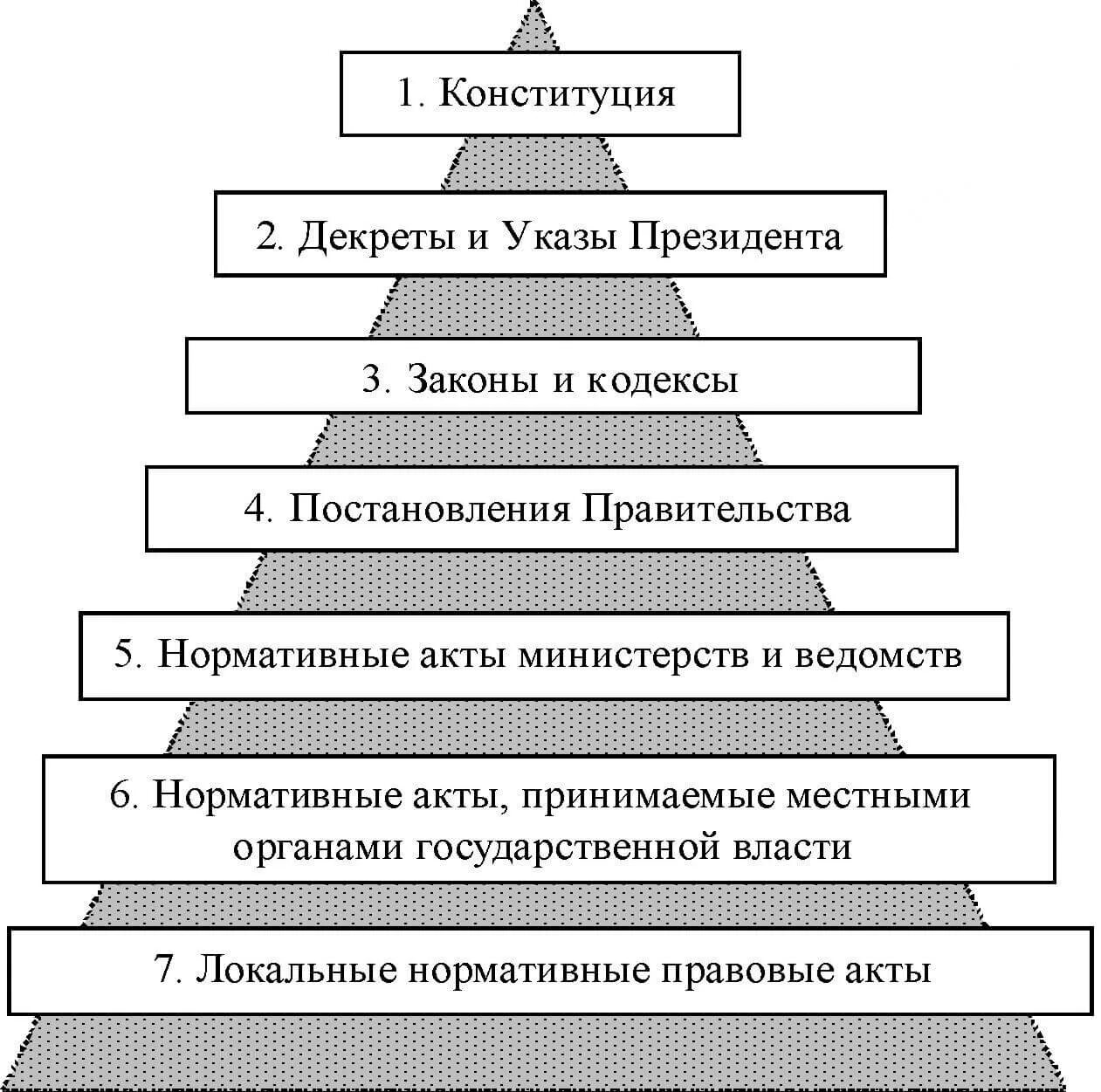 1. Конституция

2. Декреты и Указы Президента

3. Законы и кодексы

4. Постановления Правительства

5. Нормативные акты министерств и ведомств

6. Нормативные акты, принимаемые местными органами государственной власти

7. Локальные нормативные правовые акты